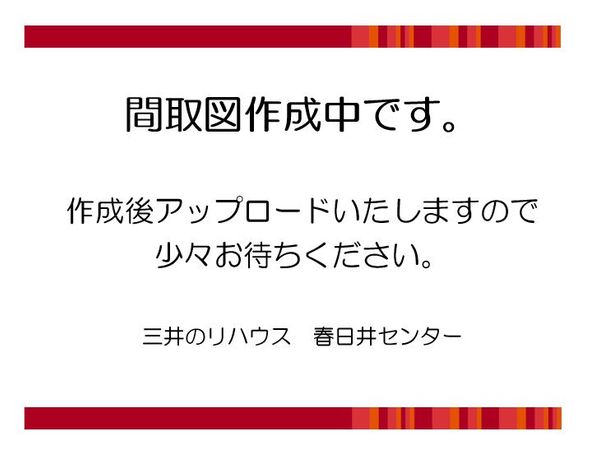 間取図作成中です。

作成後アップロードいたしますので
少々お待ちください。

三井のリハウス　春日井センター